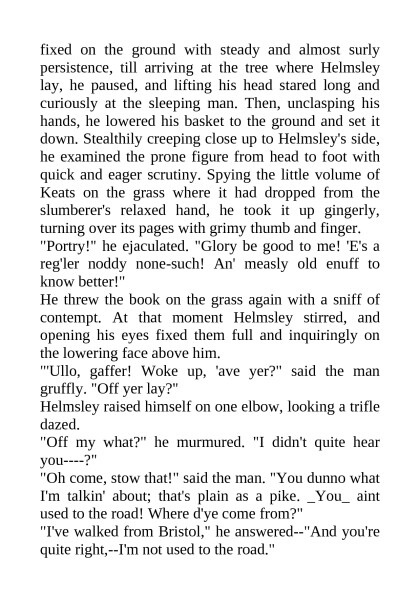 fixed on the ground with steady and almost surly persistence, till arriving at the tree where Helmsley lay, he paused, and lifting his head stared long and curiously at the sleeping man. Then, unclasping his hands, he lowered his basket to the ground and set it down. Stealthily creeping close up to Helmsley's side, he examined the prone figure from head to foot with quick and eager scrutiny. Spying the little volume of Keats on the grass where it had dropped from the slumberer's relaxed hand, he took it up gingerly, turning over its pages with grimy thumb and finger.
"Portry!" he ejaculated. "Glory be good to me! 'E's a reg'ler noddy none-such! An' measly old enuff to know better!"
He threw the book on the grass again with a sniff of contempt. At that moment Helmsley stirred, and opening his eyes fixed them full and inquiringly on the lowering face above him.
"'Ullo, gaffer! Woke up, 'ave yer?" said the man gruffly. "Off yer lay?"
Helmsley raised himself on one elbow, looking a trifle dazed.
"Off my what?" he murmured. "I didn't quite hear you----?"
"Oh come, stow that!" said the man. "You dunno what I'm talkin' about; that's plain as a pike. _You_ aint used to the road! Where d'ye come from?"
"I've walked from Bristol," he answered--"And you're quite right,--I'm not used to the road."